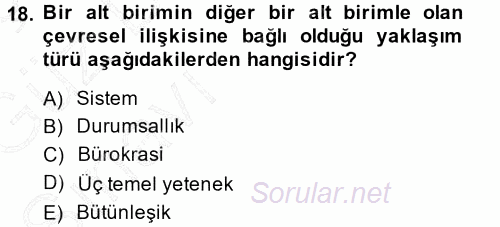 18. Bir alt birimin diğer bir alt birimle olan çevresel ilişkisine bağlı olduğu yaklaşım türü aşağıdakilerden hangisidir?

A) Sistem
B) Durumsallık
C) Bürokrasi
D) Üç temel yetenek
E) Bütünleşik

Sorular.net